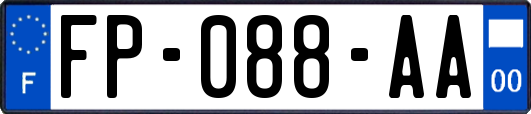 F
FP-088-AA
00